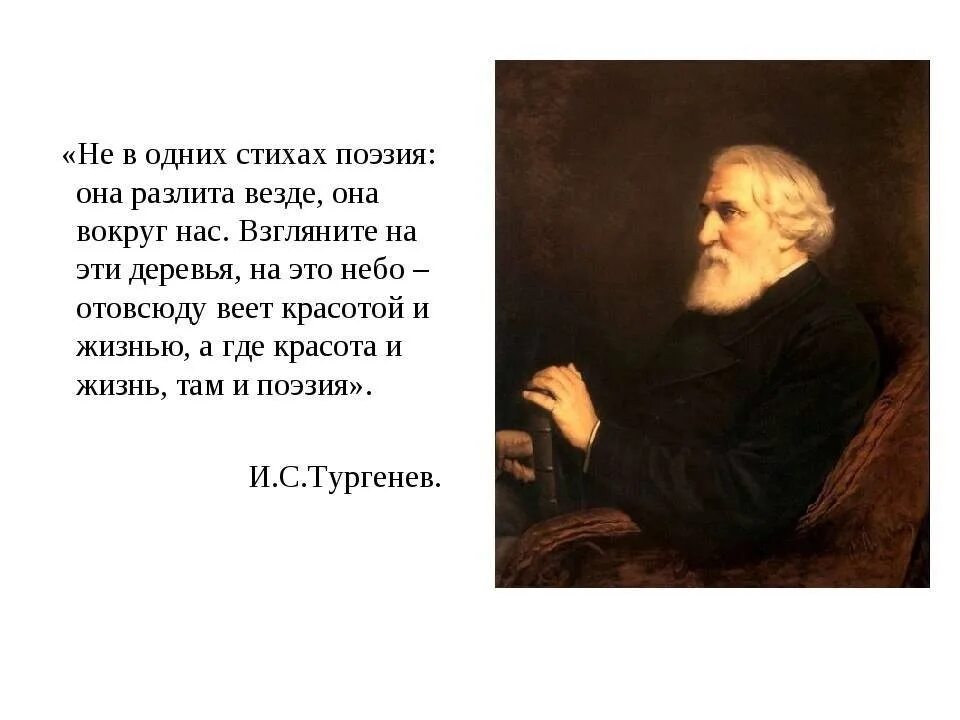 «Не в одних стихах поэзия: она разлита везде, она вокруг нас. Взгляните на эти деревья, на это небо – отовсюду веет красотой и жизнью, а где красота и жизнь, там и поэзия».

И.С.Тургенев.